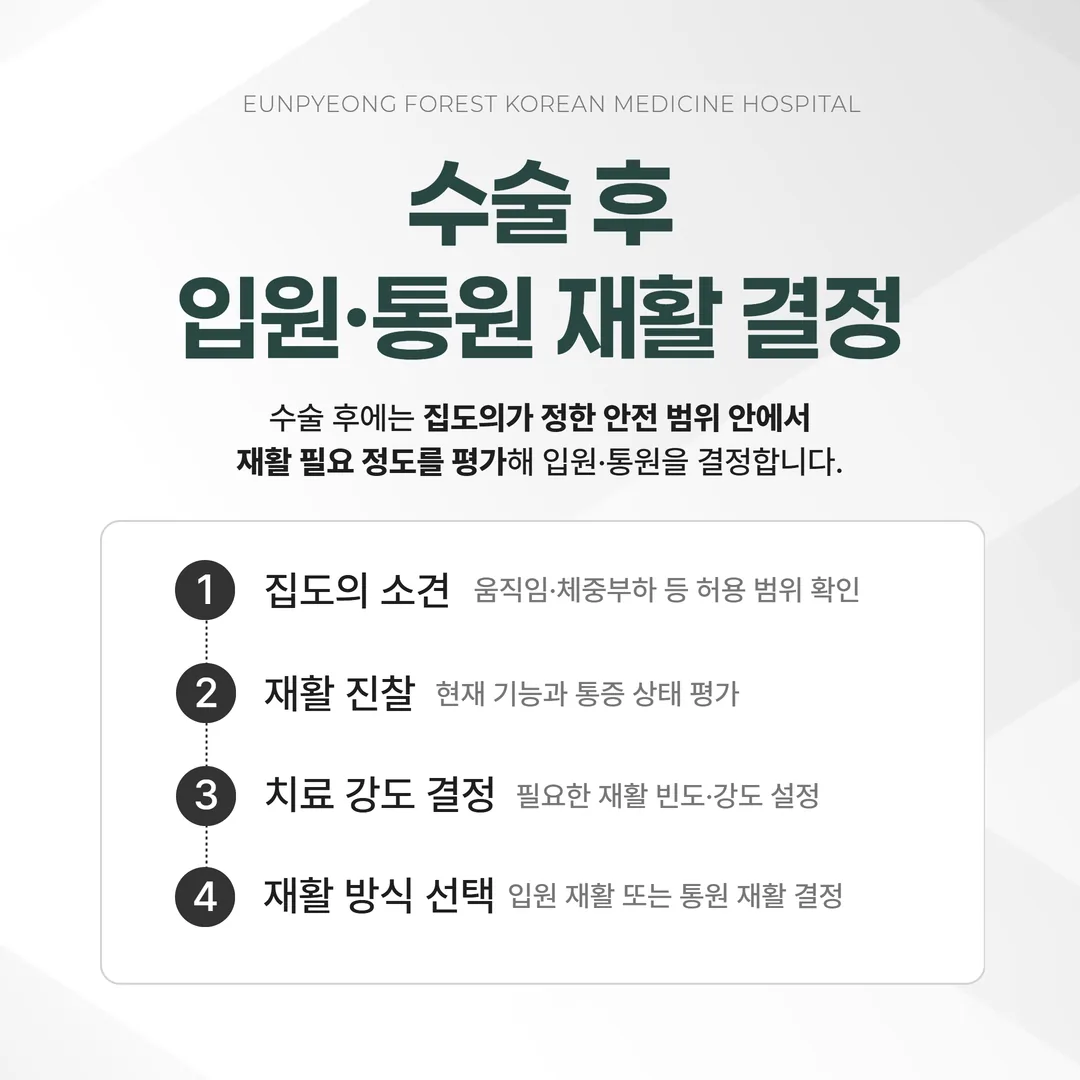 EUNPYEONG FOREST KOREAN MEDICINE HOSPITAL

수술 후
입원·통원 재활 결정

수술 후에는 집도의가 정한 안전 범위 안에서 재활 필요 정도를 평가해 입원·통원을 결정합니다.

1 집도의 소견 움직임·체중부하 등 허용 범위 확인

2 재활 진찰 현재 기능과 통증 상태 평가

3 치료 강도 결정 필요한 재활 빈도·강도 설정

4 재활 방식 선택 입원 재활 또는 통원 재활 결정